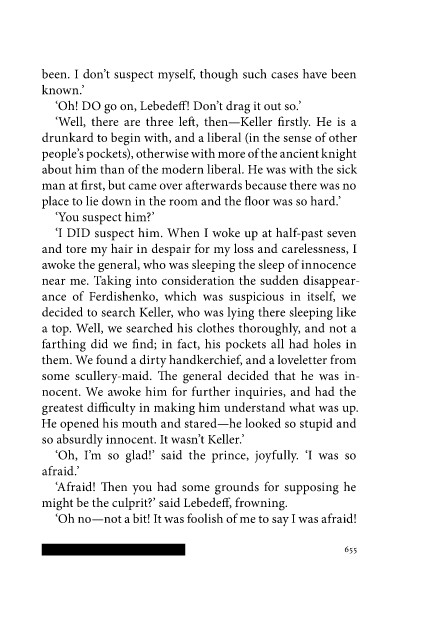 been. I don't suspect myself, though such cases have been known.'

'Oh! DO go on, Lebedeff! Don't drag it out so.'

'Well, there are three left, then—Keller firstly. He is a drunkard to begin with, and a liberal (in the sense of other people's pockets), otherwise with more of the ancient knight about him than of the modern liberal. He was with the sick man at first, but came over afterwards because there was no place to lie down in the room and the floor was so hard.'

'You suspect him?'

'I DID suspect him. When I woke up at half-past seven and tore my hair in despair for my loss and carelessness, I awoke the general, who was sleeping the sleep of innocence near me. Taking into consideration the sudden disappearance of Ferdishenko, which was suspicious in itself, we decided to search Keller, who was lying there sleeping like a top. Well, we searched his clothes thoroughly, and not a farthing did we find; in fact, his pockets all had holes in them. We found a dirty handkerchief, and a loveletter from some scullery-maid. The general decided that he was innocent. We awoke him for further inquiries, and had the greatest difficulty in making him understand what was up. He opened his mouth and stared—he looked so stupid and so absurdly innocent. It wasn't Keller.'

'Oh, I'm so glad!' said the prince, joyfully. 'I was so afraid.'

'Afraid! Then you had some grounds for supposing he might be the culprit?' said Lebedeff, frowning.

'Oh no—not a bit! It was foolish of me to say I was afraid!

655